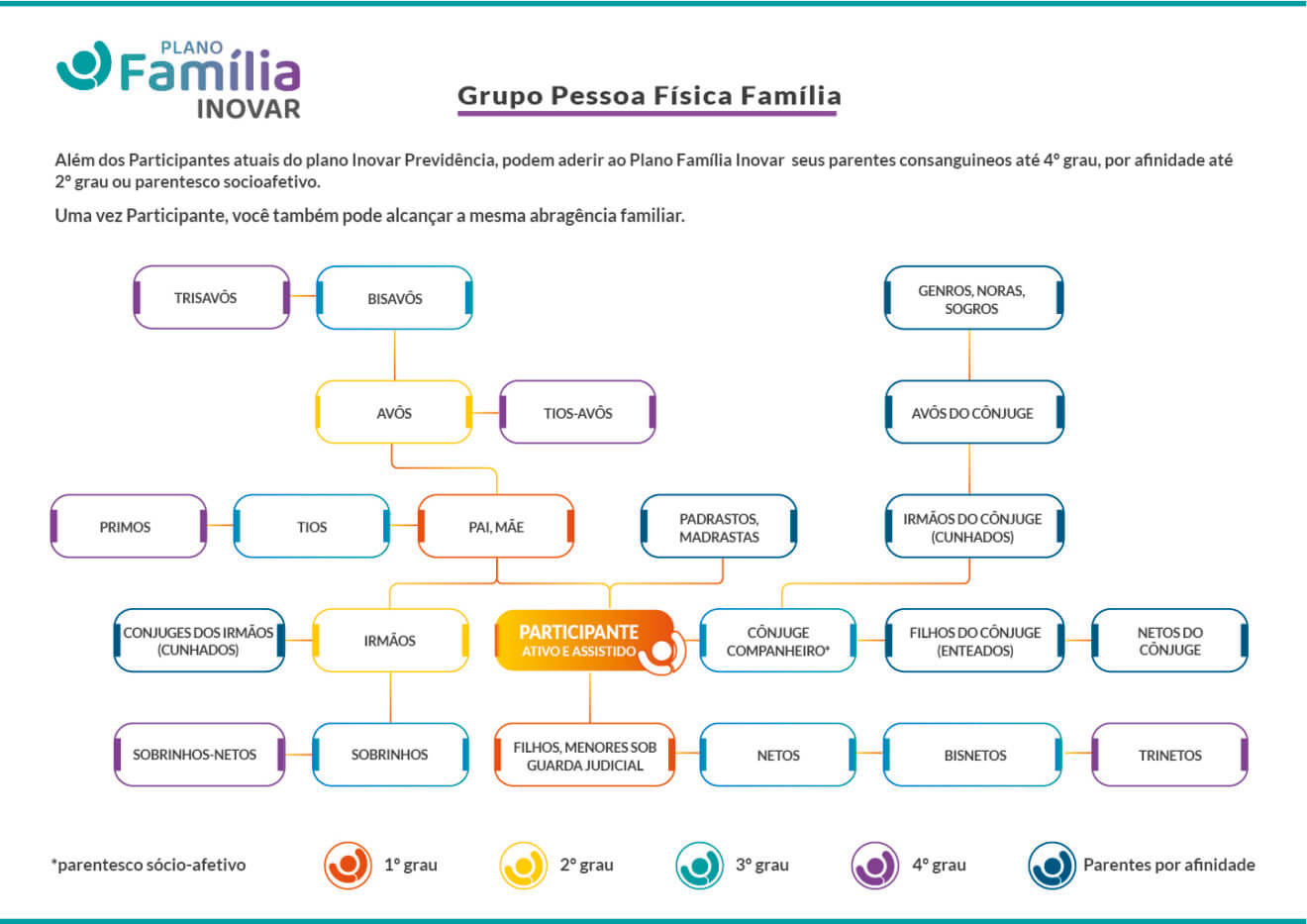 PLANO Família INOVAR

Grupo Pessoa Física Família

Além dos Participantes atuais do plano Inovar Previdência, podem aderir ao Plano Família Inovar seus parentes consanguineos até 4º grau, por afinidade até 2º grau ou parentesco socioafetivo.

Uma vez Participante, você também pode alcançar a mesma abragência familiar.

TRISAVÔS

BISAVÔS

GENROS, NORAS, SOGROS

AVÔS

TIOS-AVÔS

AVÔS DO CÔNJUGE

PRIMOS

TIOS

PAI, MÃE

PADRASTOS, MADRASTAS

IRMÃOS DO CÔNJUGE (CUNHADOS)

CONJUGES DOS IRMÃOS (CUNHADOS)

IRMÃOS

PARTICIPANTE ATIVO E ASSISTIDO

CÔNJUGE COMPANHEIRO*

FILHOS DO CÔNJUGE (ENTEADOS)

NETOS DO CÔNJUGE

SOBRINHOS-NETOS

SOBRINHOS

FILHOS, MENORES SOB GUARDA JUDICIAL

NETOS

BISNETOS

TRINETOS

*parentesco sócio-afetivo

1º grau

2º grau

3º grau

4º grau

Parentes por afinidade